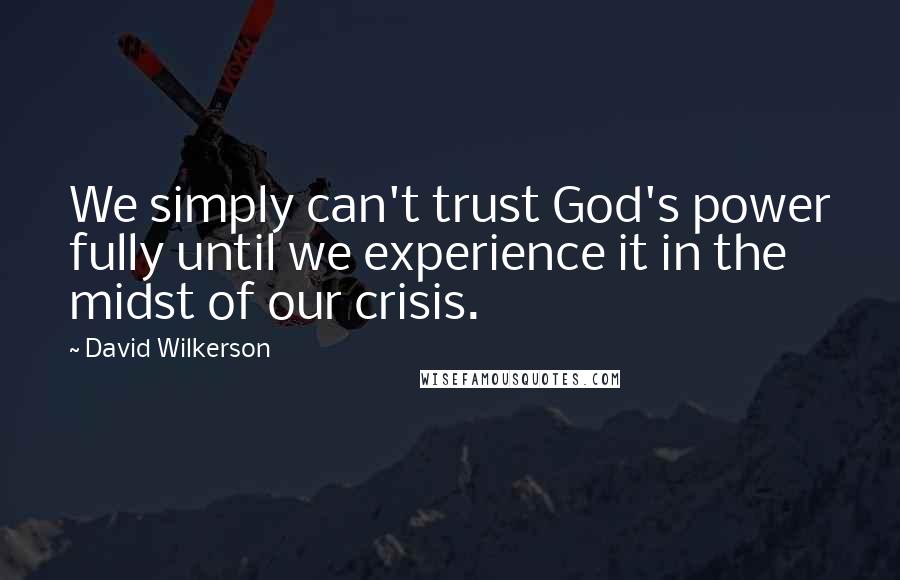 We simply can't trust God's power fully until we experience it in the midst of our crisis.

~ David Wilkerson

WISEFAMOUSQUOTES.COM